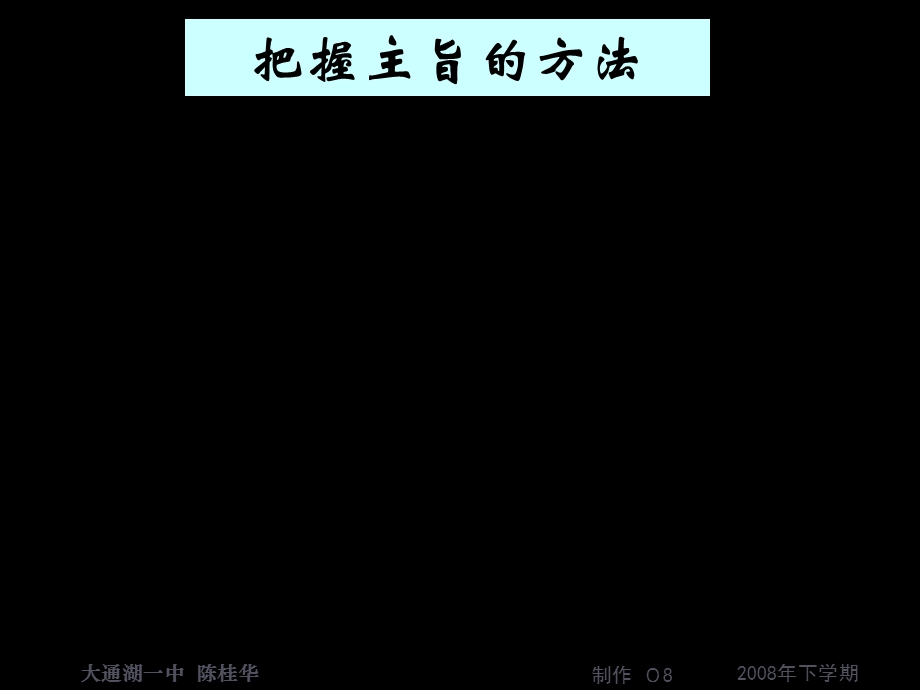 把握主旨的方法

大通湖一中 陈桂华

制作 O8

2008年下学期